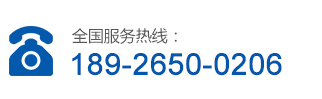 全国服务热线：
189-2650-0206